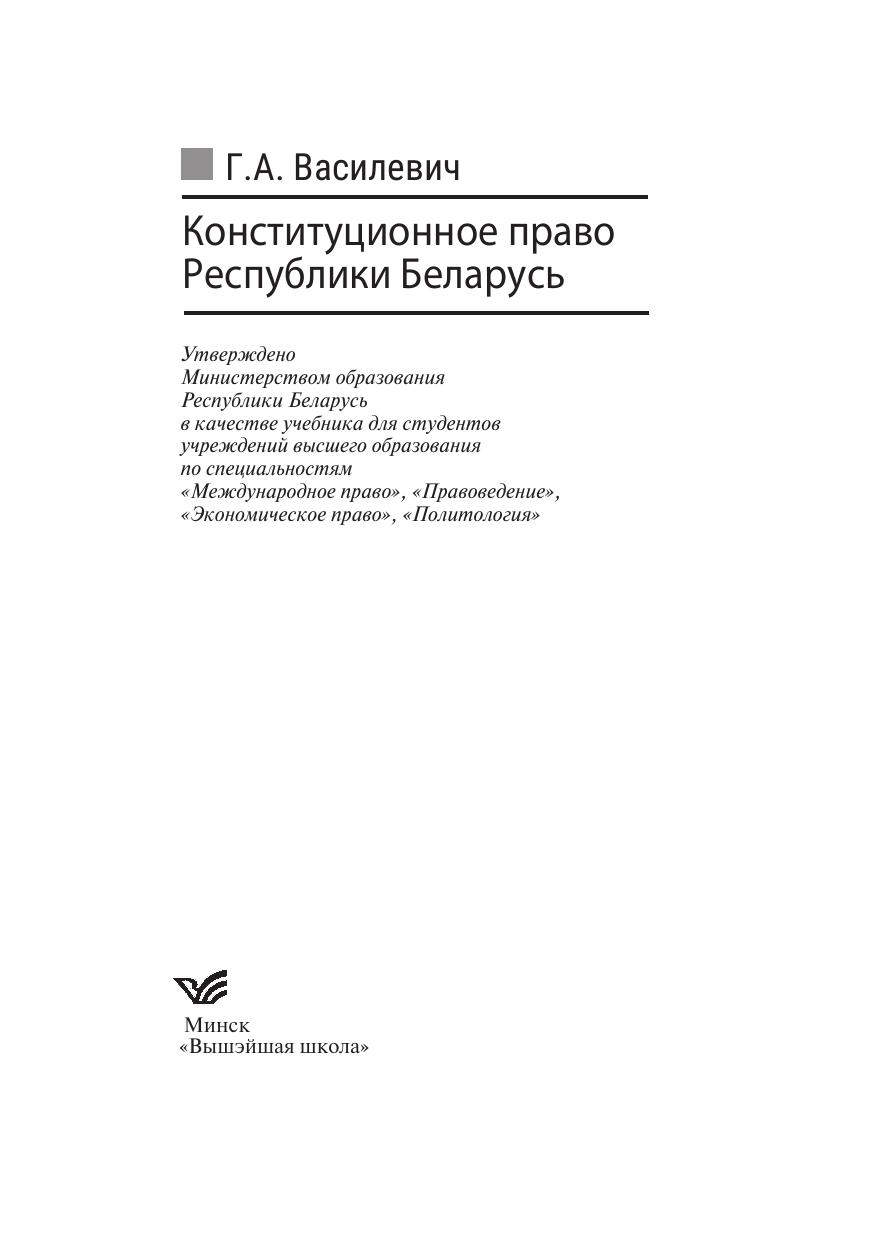 Г.А. Василевич

Конституционное право Республики Беларусь

Утверждено
Министерством образования
Республики Беларусь
в качестве учебника для студентов
учреждений высшего образования
по специальностям
«Международное право», «Правоведение»,
«Экономическое право», «Политология»

Минск
«Вышэйшая школа»